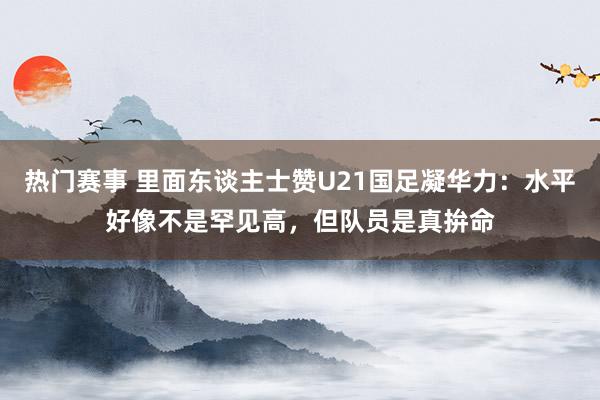 热门赛事 里面东谈主士赞U21国足凝华力：水平好像不是罕见高，但队员是真拚命